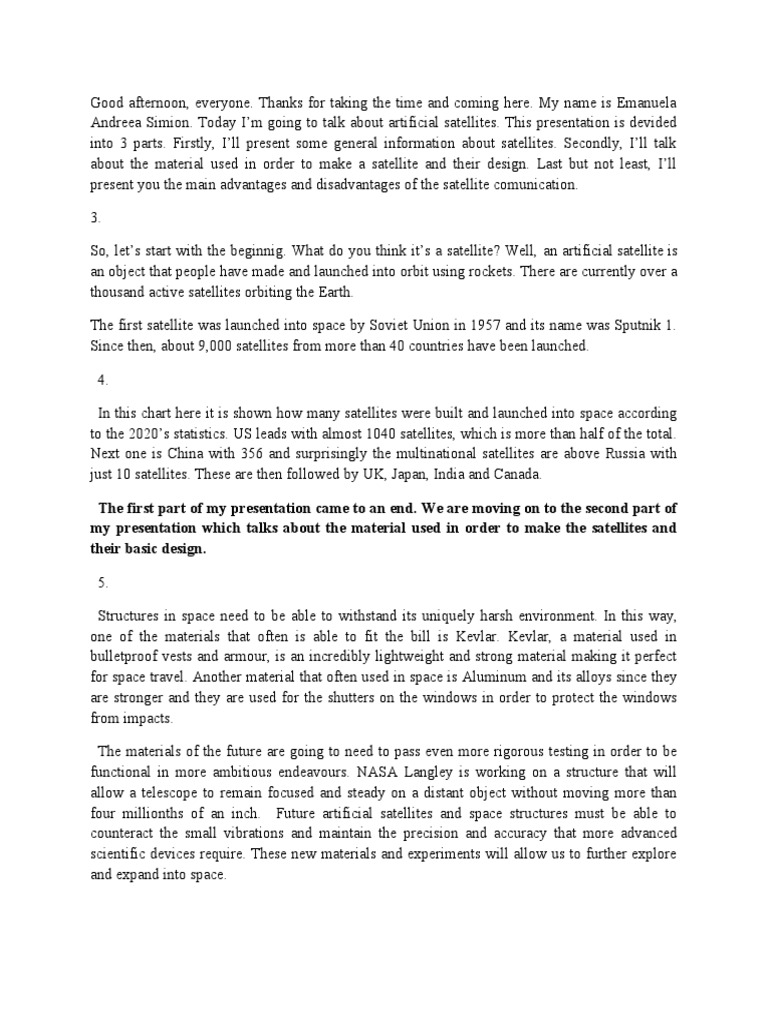 Good afternoon, everyone. Thanks for taking the time and coming here. My name is Emanuela Andreea Simion. Today I'm going to talk about artificial satellites. This presentation is devided into 3 parts. Firstly, I'll present some general information about satellites. Secondly, I'll talk about the material used in order to make a satellite and their design. Last but not least, I'll present you the main advantages and disadvantages of the satellite comunication.

3.

So, let's start with the beginnig. What do you think it's a satellite? Well, an artificial satellite is an object that people have made and launched into orbit using rockets. There are currently over a thousand active satellites orbiting the Earth.

The first satellite was launched into space by Soviet Union in 1957 and its name was Sputnik 1. Since then, about 9,000 satellites from more than 40 countries have been launched.

4.

In this chart here it is shown how many satellites were built and launched into space according to the 2020's statistics. US leads with almost 1040 satellites, which is more than half of the total. Next one is China with 356 and surprisingly the multinational satellites are above Russia with just 10 satellites. These are then followed by UK, Japan, India and Canada.

The first part of my presentation came to an end. We are moving on to the second part of my presentation which talks about the material used in order to make the satellites and their basic design.

5.

Structures in space need to be able to withstand its uniquely harsh environment. In this way, one of the materials that often is able to fit the bill is Kevlar. Kevlar, a material used in bulletproof vests and armour, is an incredibly lightweight and strong material making it perfect for space travel. Another material that often used in space is Aluminum and its alloys since they are stronger and they are used for the shutters on the windows in order to protect the windows from impacts.

The materials of the future are going to need to pass even more rigorous testing in order to be functional in more ambitious endeavours. NASA Langley is working on a structure that will allow a telescope to remain focused and steady on a distant object without moving more than four millionths of an inch. Future artificial satellites and space structures must be able to counteract the small vibrations and maintain the precision and accuracy that more advanced scientific devices require. These new materials and experiments will allow us to further explore and expand into space.